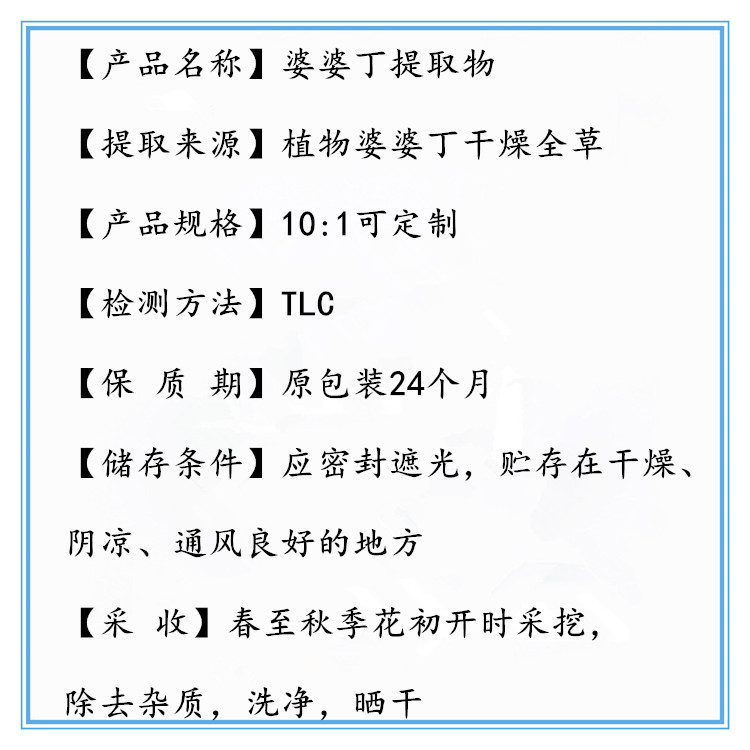 【产品名称】婆婆丁提取物

【提取来源】植物婆婆丁干燥全草

【产品规格】10:1可定制

【检测方法】TLC

【保 质 期】原包装24个月

【储存条件】应密封遮光，贮存在干燥、阴凉、通风良好的地方

【采 收】春至秋季花初开时采挖，除去杂质，洗净，晒干